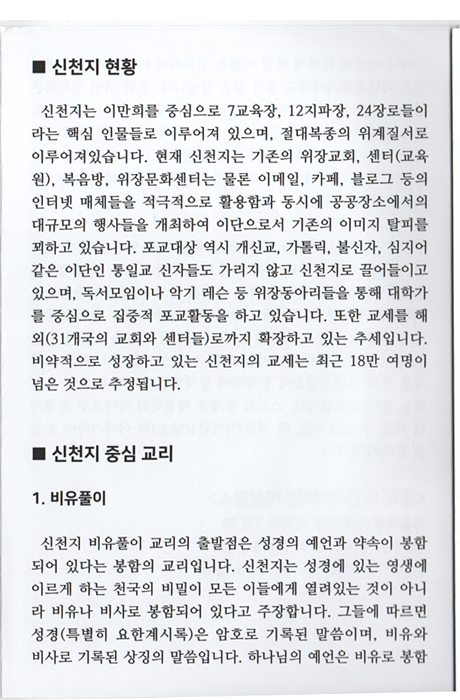 ■ 신천지 현황

신천지는 이만희를 중심으로 7교육장, 12지파장, 24장로들이라는 핵심 인물들로 이루어져 있으며, 절대복종의 위계질서로 이루어져있습니다. 현재 신천지는 기존의 위장교회, 센터(교육원), 복음방, 위장문화센터는 물론 이메일, 카페, 블로그 등의 인터넷 매체들을 적극적으로 활용함과 동시에 공공장소에서의 대규모의 행사들을 개최하여 이단으로서 기존의 이미지 탈피를 꾀하고 있습니다. 포교대상 역시 개신교, 가톨릭, 불신자, 심지어 같은 이단인 통일교 신자들도 가리지 않고 신천지로 끌어들이고 있으며, 독서모임이나 악기 레슨 등 위장동아리들을 통해 대학가를 중심으로 집중적 포교활동을 하고 있습니다. 또한 교세를 해외(31개국의 교회와 센터들)로까지 확장하고 있는 추세입니다. 비약적으로 성장하고 있는 신천지의 교세는 최근 18만 여명이 넘은 것으로 추정됩니다.

■ 신천지 중심 교리

1. 비유풀이

신천지 비유풀이 교리의 출발점은 성경의 예언과 약속이 봉함되어 있다는 봉함의 교리입니다. 신천지는 성경에 있는 영생에 이르게 하는 천국의 비밀이 모든 이들에게 열려있는 것이 아니라 비유나 비사로 봉함되어 있다고 주장합니다. 그들에 따르면 성경(특별히 요한계시록)은 암호로 기록된 말씀이며, 비유와 비사로 기록된 상징의 말씀입니다. 하나님의 예언은 비유로 봉함